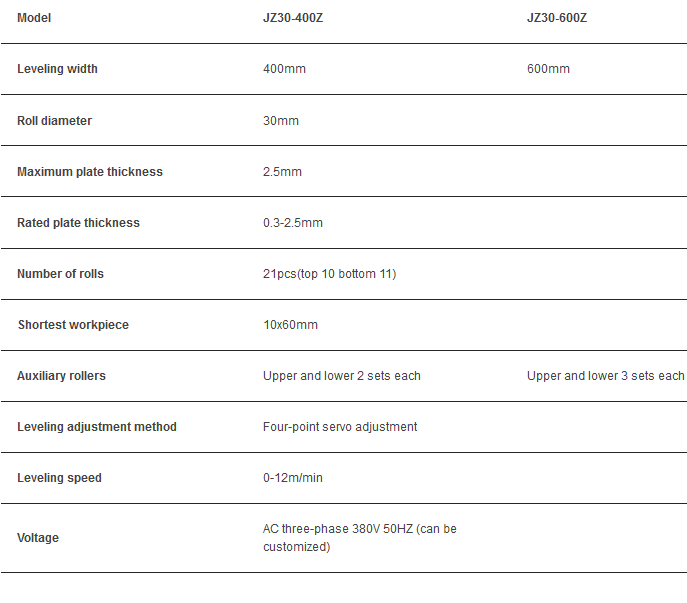 | Model | JZ30-400Z | JZ30-600Z |
|---|---|---|
| Leveling width | 400mm | 600mm |
| Roll diameter | 30mm | |
| Maximum plate thickness | 2.5mm | |
| Rated plate thickness | 0.3-2.5mm | |
| Number of rolls | 21pcs(top 10 bottom 11) | |
| Shortest workpiece | 10x60mm | |
| Auxiliary rollers | Upper and lower 2 sets each | Upper and lower 3 sets each |
| Leveling adjustment method | Four-point servo adjustment | |
| Leveling speed | 0-12m/min | |
| Voltage | AC three-phase 380V 50HZ (can be customized) | |